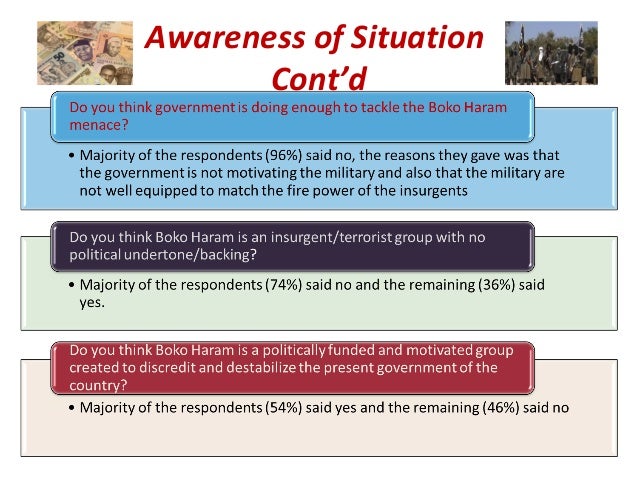 Awareness of Situation Cont'd

Do you think government is doing enough to tackle the Boko Haram menace?

• Majority of the respondents (96%) said no, the reasons they gave was that the government is not motivating the military and also that the military are not well equipped to match the fire power of the insurgents

Do you think Boko Haram is an insurgent/terrorist group with no political undertone/backing?

• Majority of the respondents (74%) said no and the remaining (36%) said yes.

Do you think Boko Haram is a politically funded and motivated group created to discredit and destabilize the present government of the country?

• Majority of the respondents (54%) said yes and the remaining (46%) said no